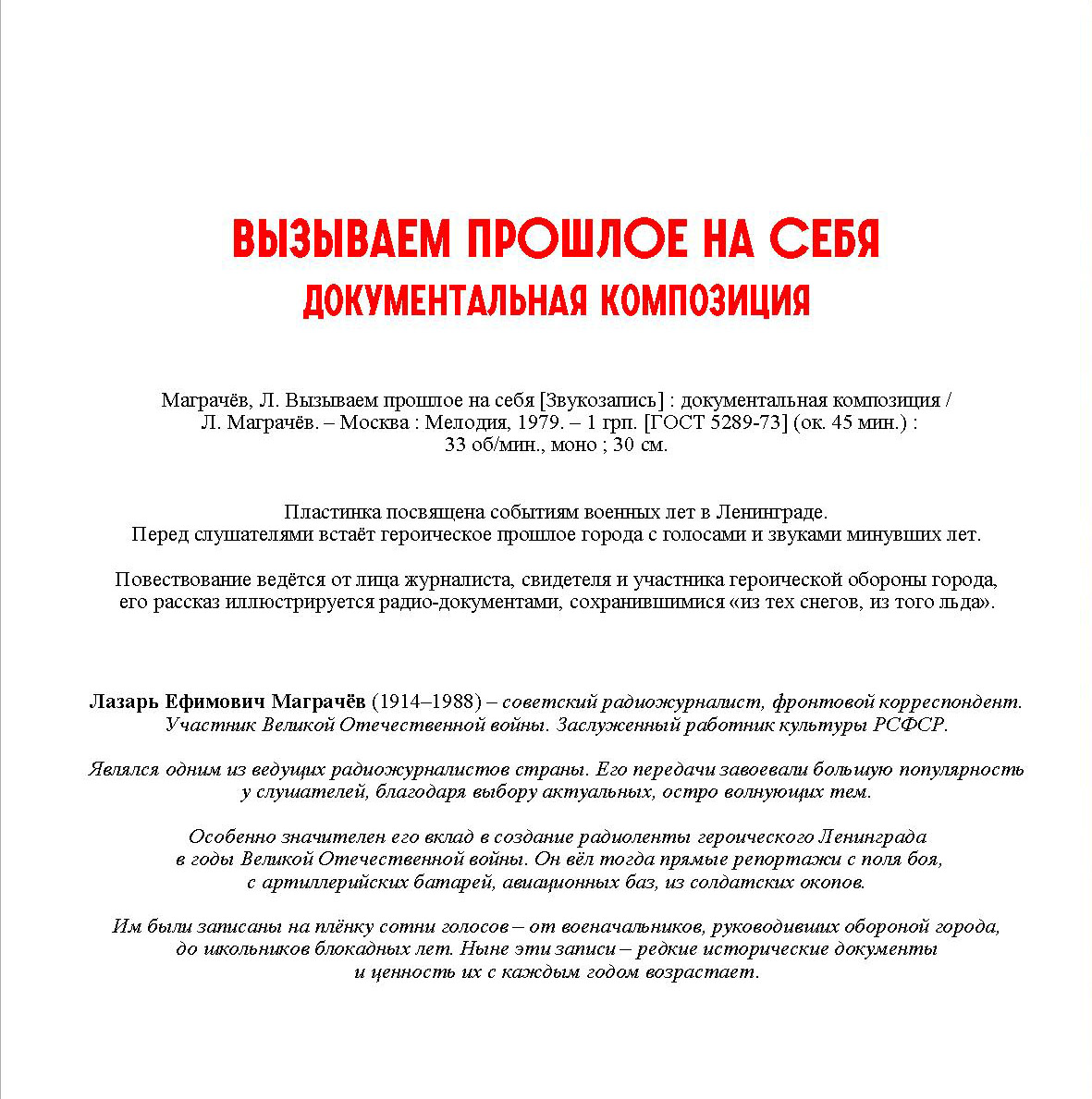 ВЫЗЫВАЕМ ПРОШЛОЕ НА СЕБЯ
ДОКУМЕНТАЛЬНАЯ КОМПОЗИЦИЯ

Маграчёв, Л. Вызываем прошлое на себя [Звукозапись] : документальная композиция / Л. Маграчёв. – Москва : Мелодия, 1979. – 1 грп. [ГОСТ 5289-73] (ок. 45 мин.) : 33 об/мин., моно ; 30 см.

Пластинка посвящена событиям военных лет в Ленинграде. Перед слушателями встаёт героическое прошлое города с голосами и звуками минувших лет.

Повествование ведётся от лица журналиста, свидетеля и участника героической обороны города, его рассказ иллюстрируется радио-документами, сохранившимися «из тех снегов, из того льда».

Лазарь Ефимович Маграчёв (1914–1988) – советский радиожурналист, фронтовой корреспондент. Участник Великой Отечественной войны. Заслуженный работник культуры РСФСР.

Являлся одним из ведущих радиожурналистов страны. Его передачи завоевали большую популярность у слушателей, благодаря выбору актуальных, остро волнующих тем.

Особенно значителен его вклад в создание радиоленты героического Ленинграда в годы Великой Отечественной войны. Он вёл тогда прямые репортажи с поля боя, с артиллерийских батарей, авиационных баз, из солдатских окопов.

Им были записаны на плёнку сотни голосов – от военачальников, руководивших обороной города, до школьников блокадных лет. Ныне эти записи – редкие исторические документы и ценность их с каждым годом возрастает.